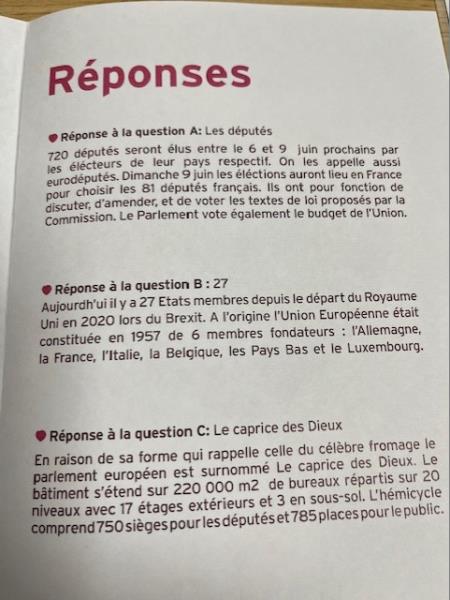 Réponses

Réponse à la question A: Les députés

720 députés seront élus entre le 6 et 9 juin prochains par les électeurs de leur pays respectif. On les appelle aussi eurodéputés. Dimanche 9 juin les éléctions auront lieu en France pour choisir les 81 députés français. Ils ont pour fonction de discuter, d'amender, et de voter les textes de loi proposés par la Commission. Le Parlement vote également le budget de l'Union.

Réponse à la question B : 27

Aujourdh'ui il y a 27 Etats membres depuis le départ du Royaume Uni en 2020 lors du Brexit. A l'origine l'Union Européenne était constituée en 1957 de 6 membres fondateurs : l'Allemagne, la France, l'Italie, la Belgique, les Pays Bas et le Luxembourg.

Réponse à la question C: Le caprice des Dieux

En raison de sa forme qui rappelle celle du célèbre fromage le parlement européen est surnommé Le caprice des Dieux. Le bâtiment s'étend sur 220 000 m2 de bureaux répartis sur 20 niveaux avec 17 étages extérieurs et 3 en sous-sol. L'hémicycle comprend 750 sièges pour les députés et 785 places pour le public.